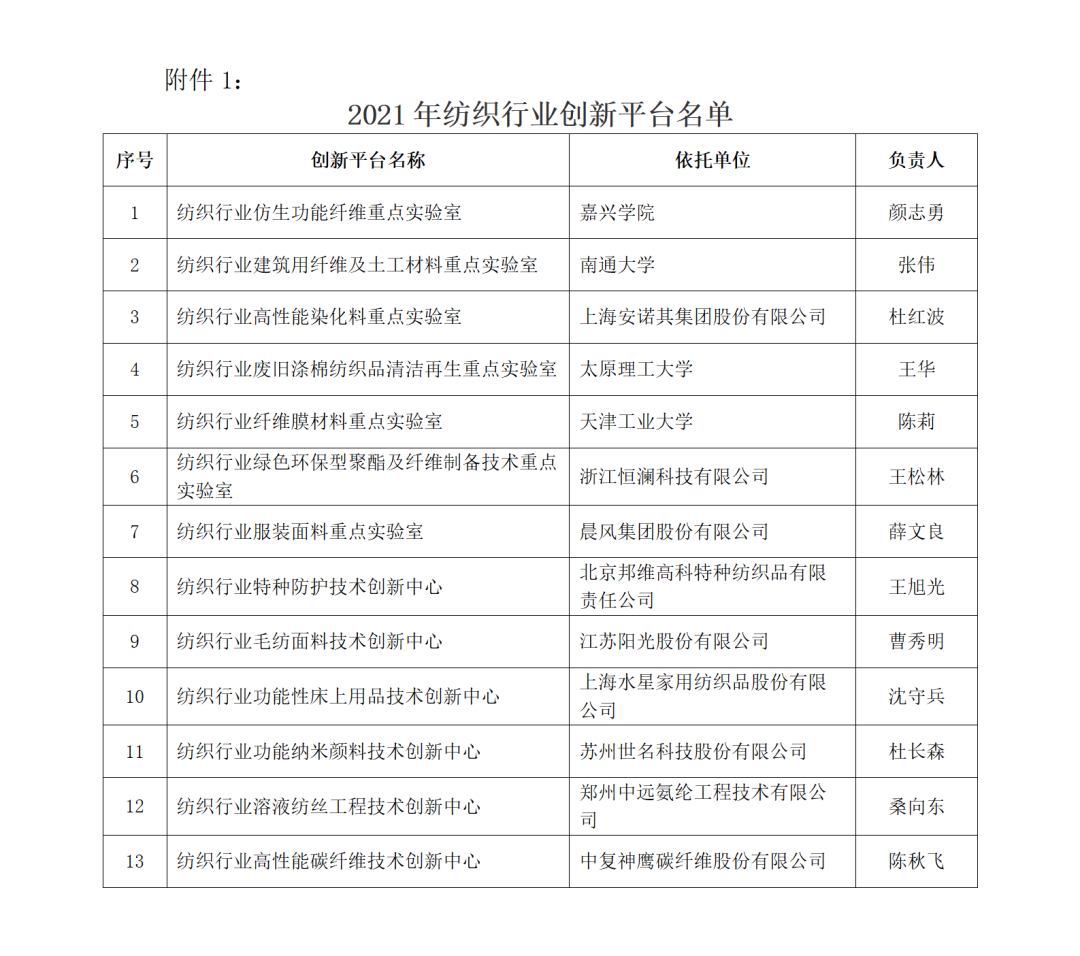 附件 1：

2021 年纺织行业创新平台名单

| 序号 | 创新平台名称 | 依托单位 | 负责人 |
|---|---|---|---|
| 1 | 纺织行业仿生功能纤维重点实验室 | 嘉兴学院 | 颜志勇 |
| 2 | 纺织行业建筑用纤维及土工材料重点实验室 | 南通大学 | 张伟 |
| 3 | 纺织行业高性能染化料重点实验室 | 上海安诺其集团股份有限公司 | 杜红波 |
| 4 | 纺织行业废旧涤棉纺织品清洁再生重点实验室 | 太原理工大学 | 王华 |
| 5 | 纺织行业纤维膜材料重点实验室 | 天津工业大学 | 陈莉 |
| 6 | 纺织行业绿色环保型聚酯及纤维制备技术重点实验室 | 浙江恒澜科技有限公司 | 王松林 |
| 7 | 纺织行业服装面料重点实验室 | 晨风集团股份有限公司 | 薛文良 |
| 8 | 纺织行业特种防护技术创新中心 | 北京邦维高科特种纺织品有限责任公司 | 王旭光 |
| 9 | 纺织行业毛纺面料技术创新中心 | 江苏阳光股份有限公司 | 曹秀明 |
| 10 | 纺织行业功能性床上用品技术创新中心 | 上海水星家用纺织品股份有限公司 | 沈守兵 |
| 11 | 纺织行业功能纳米颜料技术创新中心 | 苏州世名科技股份有限公司 | 杜长森 |
| 12 | 纺织行业溶液纺丝工程技术创新中心 | 郑州中远氨纶工程技术有限公司 | 桑向东 |
| 13 | 纺织行业高性能碳纤维技术创新中心 | 中复神鹰碳纤维股份有限公司 | 陈秋飞 |